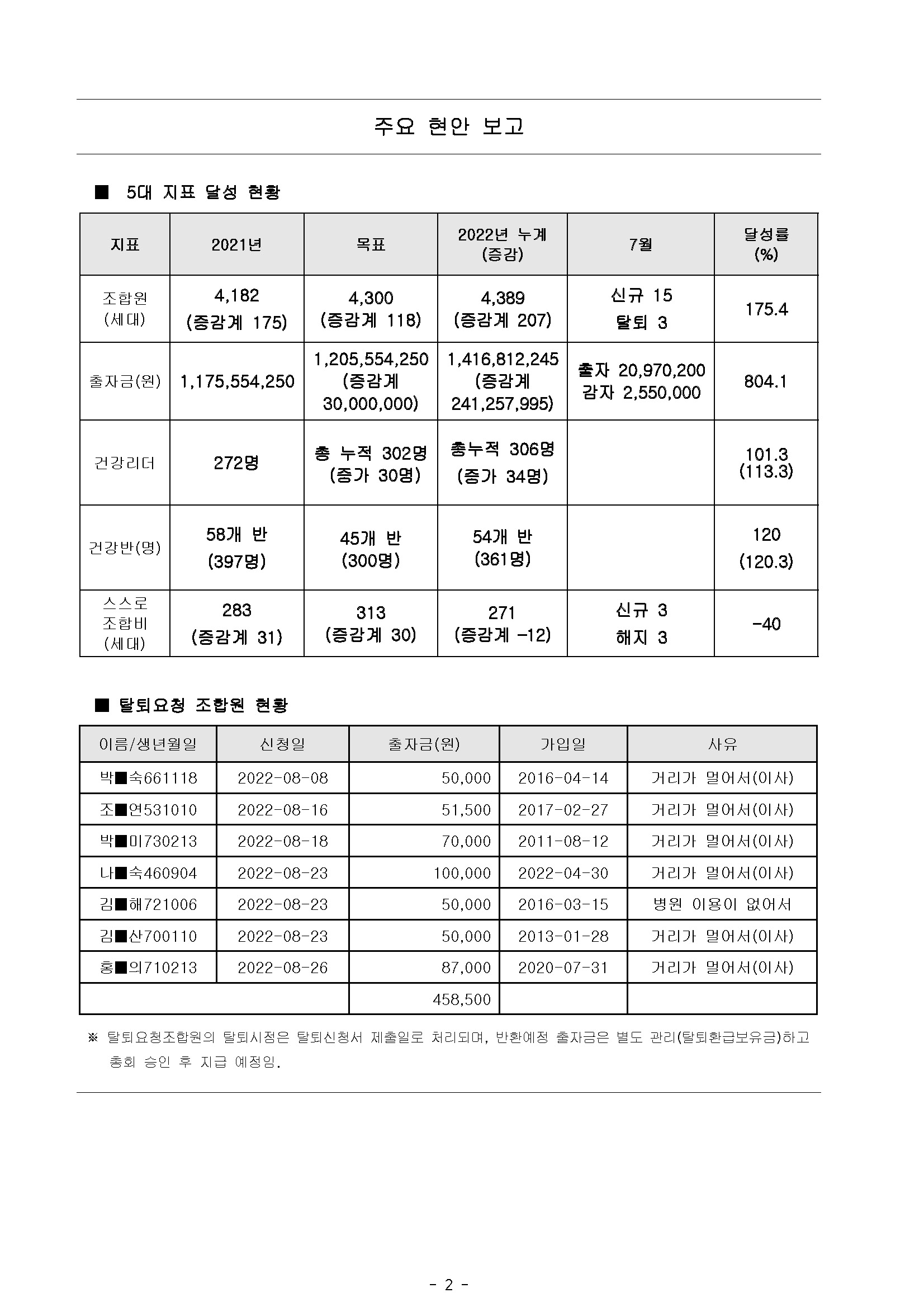 주요 현안 보고

■ 5대 지표 달성 현황

| 지표 | 2021년 | 목표 | 2022년 누계 (증감) | 7월 | 달성률 (%) |
|---|---|---|---|---|---|
| 조합원 (세대) | 4,182 (증감계 175) | 4,300 (증감계 118) | 4,389 (증감계 207) | 신규 15 탈퇴 3 | 175.4 |
| 출자금(원) | 1,175,554,250 | 1,205,554,250 (증감계 30,000,000) | 1,416,812,245 (증감계 241,257,995) | 출자 20,970,200 감자 2,550,000 | 804.1 |
| 건강리더 | 272명 | 총 누적 302명 (증가 30명) | 총누적 306명 (증가 34명) | | 101.3 (113.3) |
| 건강반(명) | 58개 반 (397명) | 45개 반 (300명) | 54개 반 (361명) | | 120 (120.3) |
| 스스로 조합비 (세대) | 283 (증감계 31) | 313 (증감계 30) | 271 (증감계 -12) | 신규 3 해지 3 | -40 |

■ 탈퇴요청 조합원 현황

| 이름/생년월일 | 신청일 | 출자금(원) | 가입일 | 사유 |
|---|---|---|---|---|
| 박■숙661118 | 2022-08-08 | 50,000 | 2016-04-14 | 거리가 멀어서(이사) |
| 조■연531010 | 2022-08-16 | 51,500 | 2017-02-27 | 거리가 멀어서(이사) |
| 박■미730213 | 2022-08-18 | 70,000 | 2011-08-12 | 거리가 멀어서(이사) |
| 나■숙460904 | 2022-08-23 | 100,000 | 2022-04-30 | 거리가 멀어서(이사) |
| 김■해721006 | 2022-08-23 | 50,000 | 2016-03-15 | 병원 이용이 없어서 |
| 김■산700110 | 2022-08-23 | 50,000 | 2013-01-28 | 거리가 멀어서(이사) |
| 홍■의710213 | 2022-08-26 | 87,000 | 2020-07-31 | 거리가 멀어서(이사) |
| | | 458,500 | | |

※ 탈퇴요청조합원의 탈퇴시점은 탈퇴신청서 제출일로 처리되며, 반환예정 출자금은 별도 관리(탈퇴환급보유금)하고 총회 승인 후 지급 예정임.

- 2 -